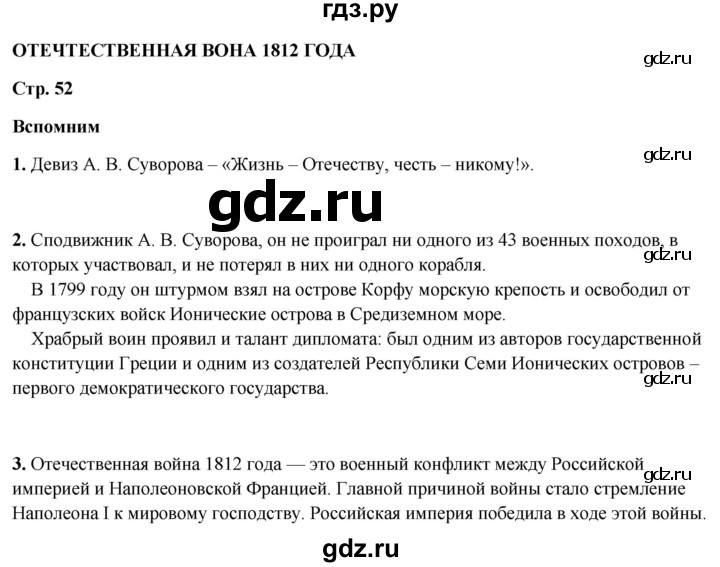 гдз.ру

ОТЕЧТЕСТВЕННАЯ ВОНА 1812 ГОДА

gdz.ru

Стр. 52

Вспомним

gdz.ru

1. Девиз А. В. Суворова – «Жизнь – Отечеству, честь – никому!».

gdz.ru

2. Сподвижник А. В. Суворова, он не проиграл ни одного из 43 военных походов, в которых участвовал, и не потерял в них ни одного корабля.

gdz.ru

В 1799 году он штурмом взял на острове Корфу морскую крепость и освободил от французских войск Ионические острова в Средиземном море.

Храбрый воин проявил и талант дипломата: был одним из авторов государственной конституции Греции и одним из создателей Республики Семи Ионических островов – первого демократического государства.

gdz.ru

3. Отечественная война 1812 года — это военный конфликт между Российской империей и Наполеоновской Францией. Главной причиной войны стало стремление Наполеона I к мировому господству. Российская империя победила в ходе этой войны.

gdz.ru

gdz.ru